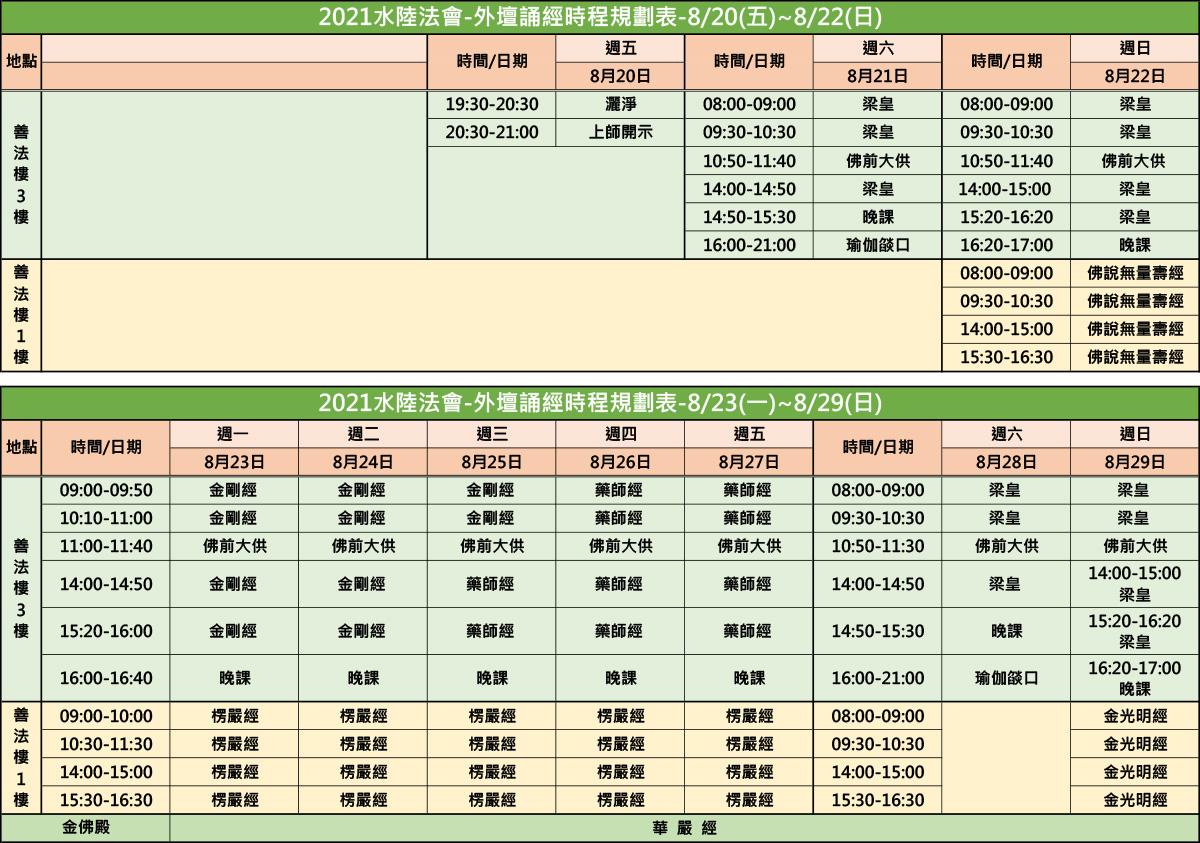 2021水陸法會-外壇誦經時程規劃表-8/20(五)~8/22(日)

| 地點 | | 時間/日期 | 週五 8月20日 | 時間/日期 | 週六 8月21日 | 時間/日期 | 週日 8月22日 |
|---|---|---|---|---|---|---|---|
| 善法樓3樓 | | 19:30-20:30 | 灑淨 | 08:00-09:00 | 梁皇 | 08:00-09:00 | 梁皇 |
| | | 20:30-21:00 | 上師開示 | 09:30-10:30 | 梁皇 | 09:30-10:30 | 梁皇 |
| | | | | 10:50-11:40 | 佛前大供 | 10:50-11:40 | 佛前大供 |
| | | | | 14:00-14:50 | 梁皇 | 14:00-15:00 | 梁皇 |
| | | | | 14:50-15:30 | 晚課 | 15:20-16:20 | 梁皇 |
| | | | | 16:00-21:00 | 瑜伽燄口 | 16:20-17:00 | 晚課 |
| 善法樓1樓 | | | | | | 08:00-09:00 | 佛說無量壽經 |
| | | | | | | 09:30-10:30 | 佛說無量壽經 |
| | | | | | | 14:00-15:00 | 佛說無量壽經 |
| | | | | | | 15:30-16:30 | 佛說無量壽經 |

2021水陸法會-外壇誦經時程規劃表-8/23(一)~8/29(日)

| 地點 | 時間/日期 | 週一 8月23日 | 週二 8月24日 | 週三 8月25日 | 週四 8月26日 | 週五 8月27日 | 時間/日期 | 週六 8月28日 | 週日 8月29日 |
|---|---|---|---|---|---|---|---|---|---|
| 善法樓3樓 | 09:00-09:50 | 金剛經 | 金剛經 | 金剛經 | 藥師經 | 藥師經 | 08:00-09:00 | 梁皇 | 梁皇 |
| | 10:10-11:00 | 金剛經 | 金剛經 | 金剛經 | 藥師經 | 藥師經 | 09:30-10:30 | 梁皇 | 梁皇 |
| | 11:00-11:40 | 佛前大供 | 佛前大供 | 佛前大供 | 佛前大供 | 佛前大供 | 10:50-11:30 | 佛前大供 | 佛前大供 |
| | 14:00-14:50 | 金剛經 | 金剛經 | 藥師經 | 藥師經 | 藥師經 | 14:00-14:50 | 梁皇 | 14:00-15:00 梁皇 |
| | 15:20-16:00 | 金剛經 | 金剛經 | 藥師經 | 藥師經 | 藥師經 | 14:50-15:30 | 晚課 | 15:20-16:20 梁皇 |
| | 16:00-16:40 | 晚課 | 晚課 | 晚課 | 晚課 | 晚課 | 16:00-21:00 | 瑜伽燄口 | 16:20-17:00 晚課 |
| 善法樓1樓 | 09:00-10:00 | 楞嚴經 | 楞嚴經 | 楞嚴經 | 楞嚴經 | 楞嚴經 | 08:00-09:00 | | 金光明經 |
| | 10:30-11:30 | 楞嚴經 | 楞嚴經 | 楞嚴經 | 楞嚴經 | 楞嚴經 | 09:30-10:30 | | 金光明經 |
| | 14:00-15:00 | 楞嚴經 | 楞嚴經 | 楞嚴經 | 楞嚴經 | 楞嚴經 | 14:00-15:00 | | 金光明經 |
| | 15:30-16:30 | 楞嚴經 | 楞嚴經 | 楞嚴經 | 楞嚴經 | 楞嚴經 | 15:30-16:30 | | 金光明經 |
| 金佛殿 | 華 嚴 經 | | | | | | | | |